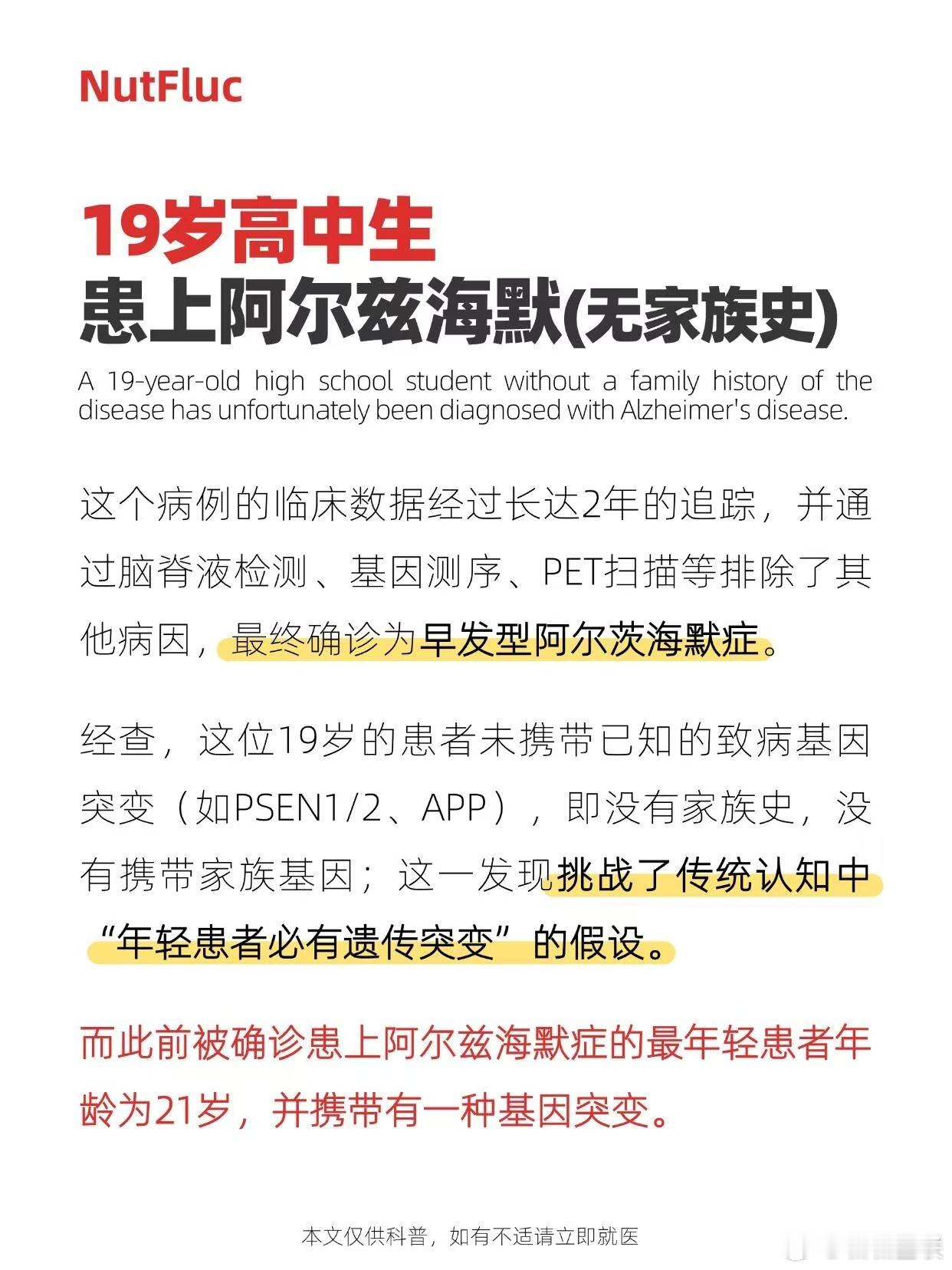 NutFluc

19岁高中生
患上阿尔兹海默(无家族史)

A 19-year-old high school student without a family history of the disease has unfortunately been diagnosed with Alzheimer's disease.

这个病例的临床数据经过长达2年的追踪，并通过脑脊液检测、基因测序、PET扫描等排除了其他病因，最终确诊为早发型阿尔茨海默症。

经查，这位19岁的患者未携带已知的致病基因突变（如PSEN1/2、APP），即没有家族史，没有携带家族基因；这一发现挑战了传统认知中“年轻患者必有遗传突变”的假设。

而此前被确诊患上阿尔兹海默症的最年轻患者年龄为21岁，并携带有一种基因突变。

本文仅供科普，如有不适请立即就医